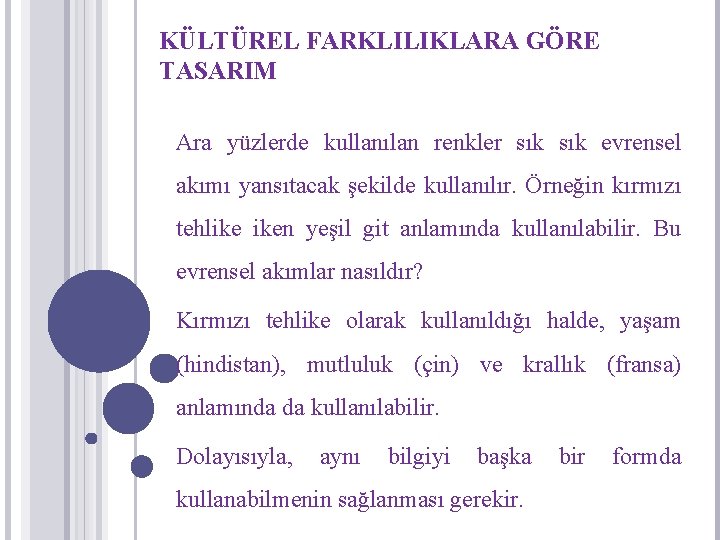 KÜLTÜREL FARKLILIKLARA GÖRE TASARIM

Ara yüzlerde kullanılan renkler sık sık evrensel akımı yansıtacak şekilde kullanılır. Örneğin kırmızı tehlike iken yeşil git anlamında kullanılabilir. Bu evrensel akımlar nasıldır?

Kırmızı tehlike olarak kullanıldığı halde, yaşam (hindistan), mutluluk (çin) ve krallık (fransa) anlamında da kullanılabilir.

Dolayısıyla, aynı bilgiyi başka bir formda kullanabilmenin sağlanması gerekir.